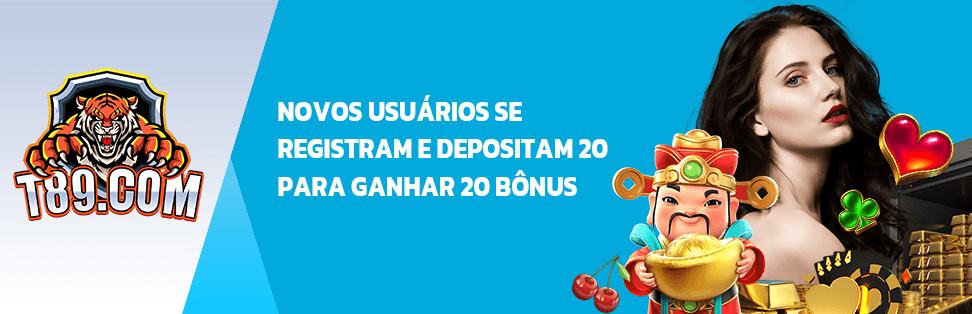 T89.COM

NOVOS USUÁRIOS SE REGISTRAM E DEPOSITAM 20 PARA GANHAR 20 BÔNUS